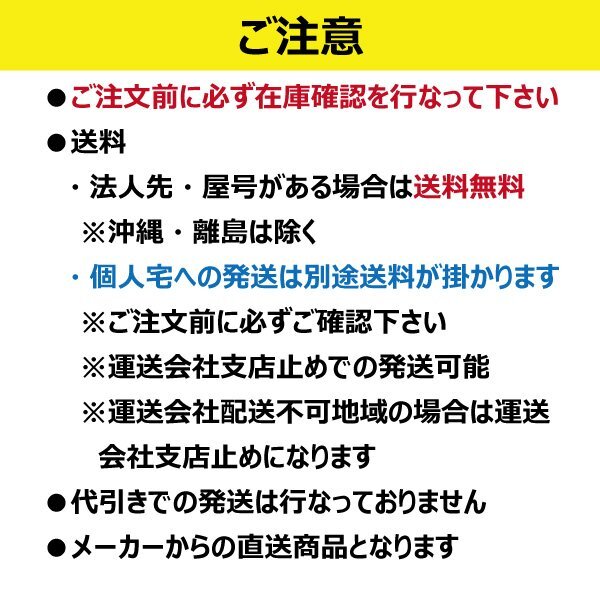 ご注意

●ご注文前に必ず在庫確認を行なって下さい

●送料

・法人先・屋号がある場合は送料無料

※沖縄・離島は除く

・個人宅への発送は別途送料が掛かります

※ご注文前に必ずご確認下さい

※運送会社支店止めでの発送可能

※運送会社配送不可地域の場合は運送会社支店止めになります

●代引きでの発送は行なっておりません

●メーカーからの直送商品となります